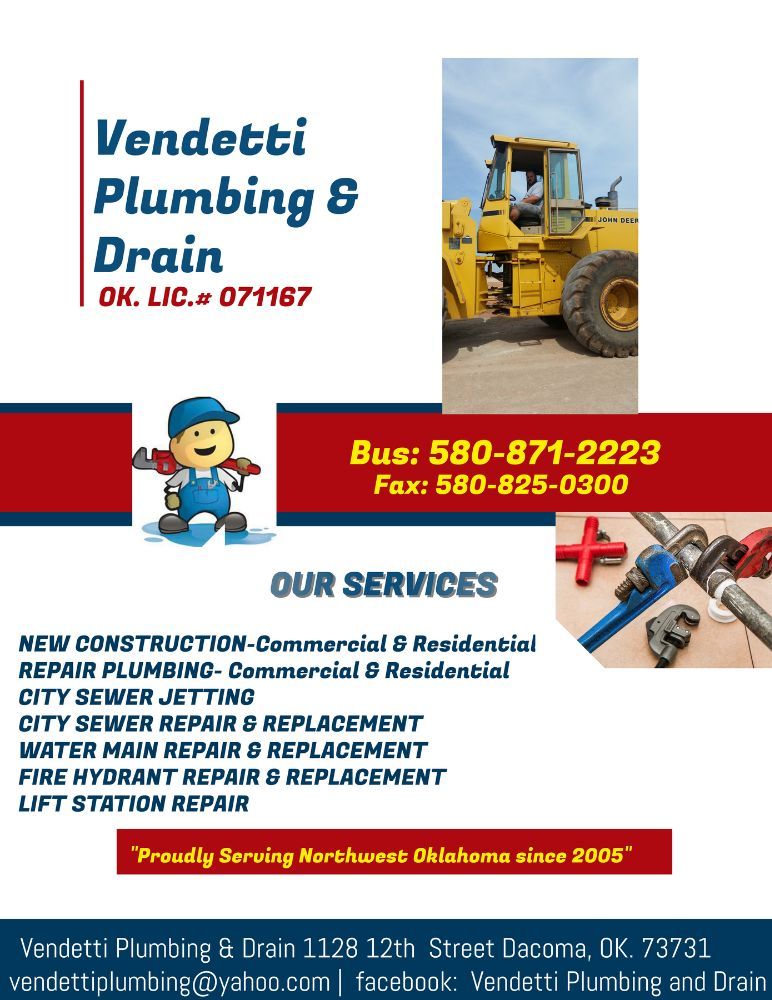 Vendetti Plumbing & Drain
OK. LIC.# 071167

JOHN DEER

Bus: 580-871-2223
Fax: 580-825-0300

OUR SERVICES

NEW CONSTRUCTION-Commercial & Residential
REPAIR PLUMBING- Commercial & Residential
CITY SEWER JETTING
CITY SEWER REPAIR & REPLACEMENT
WATER MAIN REPAIR & REPLACEMENT
FIRE HYDRANT REPAIR & REPLACEMENT
LIFT STATION REPAIR

"Proudly Serving Northwest Oklahoma since 2005"

Vendetti Plumbing & Drain 1128 12th Street Dacoma, OK. 73731
vendettiplumbing@yahoo.com | facebook: Vendetti Plumbing and Drain